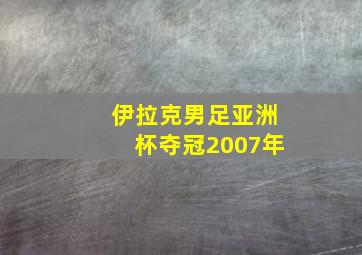 伊拉克男足亚洲杯夺冠2007年